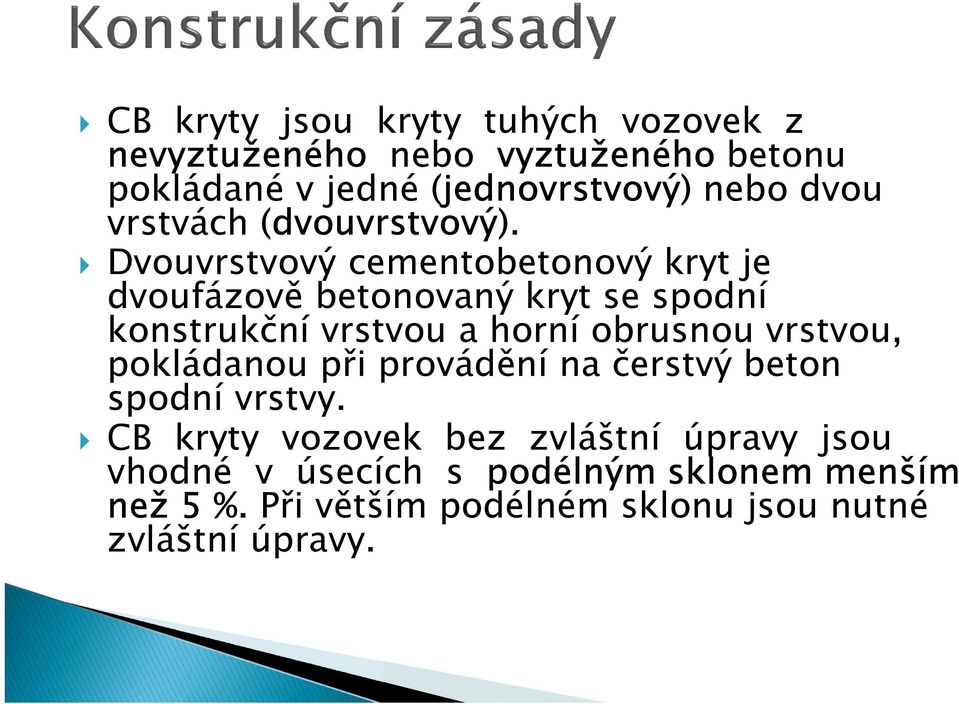 Konstrukční zásady

CB kryty jsou kryty tuhých vozovek z nevyztuženého nebo vyztuženého betonu pokládané v jedné (jednovrstvový) nebo dvou vrstvách (dvouvrstvový).

Dvouvrstvový cementobetonový kryt je dvoufázově betonovaný kryt se spodní konstrukční vrstvou a horní obrusnou vrstvou, pokládanou při provádění na čerstvý beton spodní vrstvy.

CB kryty vozovek bez zvláštní úpravy jsou vhodné v úsecích s podélným sklonem menším než 5 %. Při větším podélném sklonu jsou nutné zvláštní úpravy.